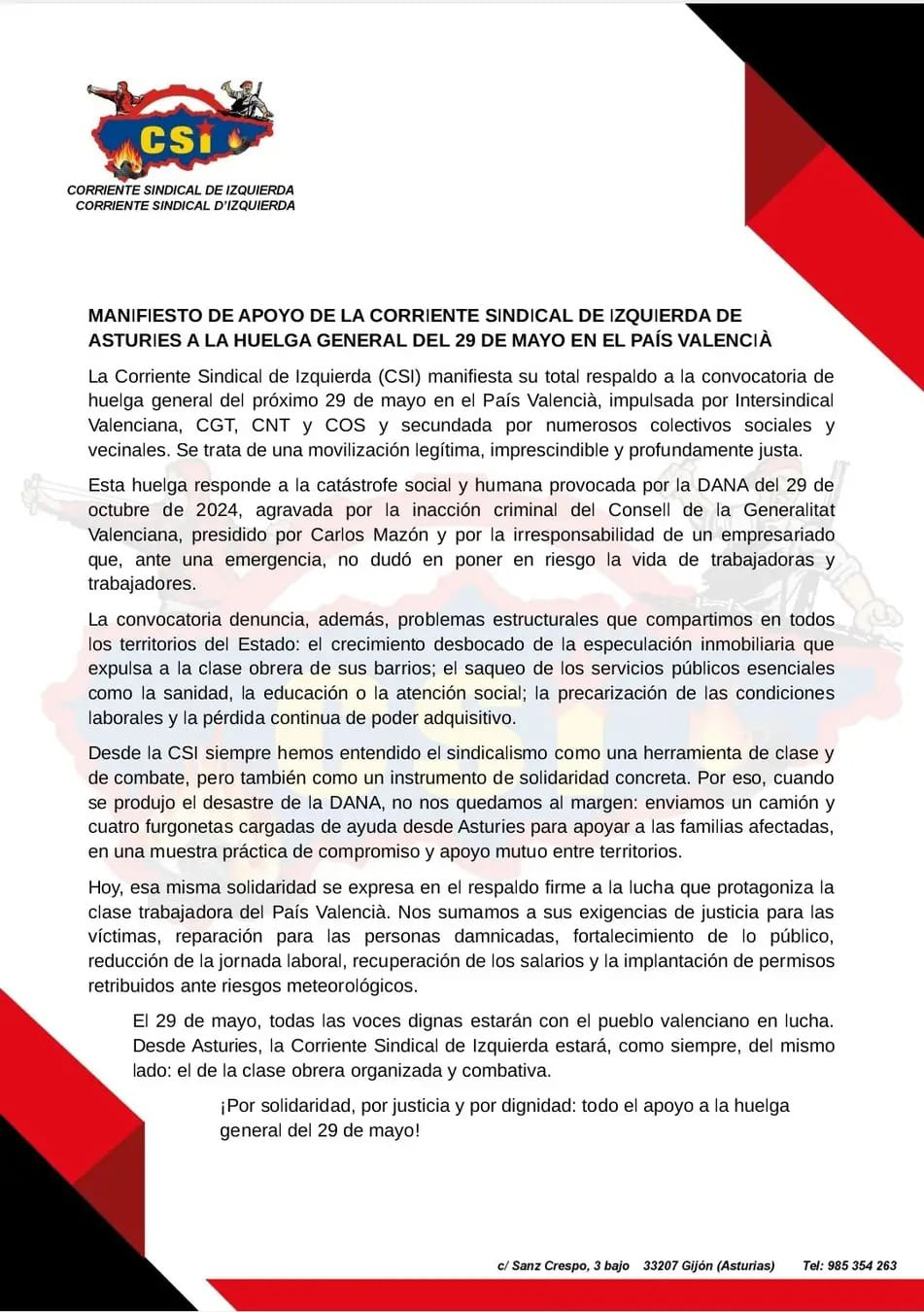 CSI

CORRIENTE SINDICAL DE IZQUIERDA
CORRIENTE SINDICAL D'IZQUIERDA

MANIFIESTO DE APOYO DE LA CORRIENTE SINDICAL DE IZQUIERDA DE ASTURIES A LA HUELGA GENERAL DEL 29 DE MAYO EN EL PAÍS VALENCIÀ

La Corriente Sindical de Izquierda (CSI) manifiesta su total respaldo a la convocatoria de huelga general del próximo 29 de mayo en el País Valencià, impulsada por Intersindical Valenciana, CGT, CNT y COS y secundada por numerosos colectivos sociales y vecinales. Se trata de una movilización legítima, imprescindible y profundamente justa.

Esta huelga responde a la catástrofe social y humana provocada por la DANA del 29 de octubre de 2024, agravada por la inacción criminal del Consell de la Generalitat Valenciana, presidido por Carlos Mazón y por la irresponsabilidad de un empresariado que, ante una emergencia, no dudó en poner en riesgo la vida de trabajadoras y trabajadores.

La convocatoria denuncia, además, problemas estructurales que compartimos en todos los territorios del Estado: el crecimiento desbocado de la especulación inmobiliaria que expulsa a la clase obrera de sus barrios; el saqueo de los servicios públicos esenciales como la sanidad, la educación o la atención social; la precarización de las condiciones laborales y la pérdida continua de poder adquisitivo.

Desde la CSI siempre hemos entendido el sindicalismo como una herramienta de clase y de combate, pero también como un instrumento de solidaridad concreta. Por eso, cuando se produjo el desastre de la DANA, no nos quedamos al margen: enviamos un camión y cuatro furgonetas cargadas de ayuda desde Asturies para apoyar a las familias afectadas, en una muestra práctica de compromiso y apoyo mutuo entre territorios.

Hoy, esa misma solidaridad se expresa en el respaldo firme a la lucha que protagoniza la clase trabajadora del País Valencià. Nos sumamos a sus exigencias de justicia para las víctimas, reparación para las personas damnicadas, fortalecimiento de lo público, reducción de la jornada laboral, recuperación de los salarios y la implantación de permisos retribuidos ante riesgos meteorológicos.

El 29 de mayo, todas las voces dignas estarán con el pueblo valenciano en lucha. Desde Asturies, la Corriente Sindical de Izquierda estará, como siempre, del mismo lado: el de la clase obrera organizada y combativa.

¡Por solidaridad, por justicia y por dignidad: todo el apoyo a la huelga general del 29 de mayo!

c/ Sanz Crespo, 3 bajo 33207 Gijón (Asturias) Tel: 985 354 263